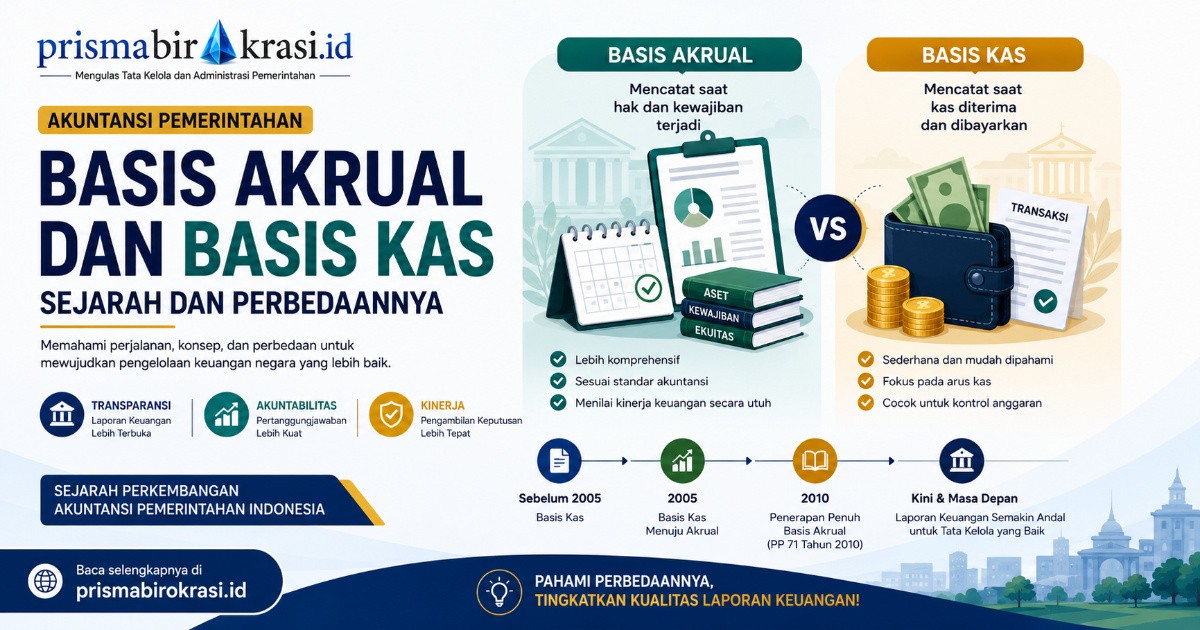 prismabirokrasi.id
Mengulas Tata Kelola dan Administrasi Pemerintahan

AKUNTANSI PEMERINTAHAN

BASIS AKRUAL DAN BASIS KAS
SEJARAH DAN PERBEDAANNYA

Memahami perjalanan, konsep, dan perbedaan untuk mewujudkan pengelolaan keuangan negara yang lebih baik.

TRANSPARANSI
Laporan Keuangan Lebih Terbuka

AKUNTABILITAS
Pertanggungjawaban Lebih Kuat

KINERJA
Pengambilan Keputusan Lebih Tepat

SEJARAH PERKEMBANGAN AKUNTANSI PEMERINTAHAN INDONESIA

Baca selengkapnya di
prismabirokrasi.id

BASIS AKRUAL
Mencatat saat hak dan kewajiban terjadi

ASET
KEWAJIBAN
EKUITAS

Lebih komprehensif
Sesuai standar akuntansi
Menilai kinerja keuangan secara utuh

VS

BASIS KAS
Mencatat saat kas diterima dan dibayarkan

TRANSAKSI

Sederhana dan mudah dipahami
Fokus pada arus kas
Cocok untuk kontrol anggaran

Sebelum 2005
Basis Kas

2005
Basis Kas Menuju Akrual

2010
Penerapan Penuh Basis Akrual (PP 71 Tahun 2010)

Kini & Masa Depan
Laporan Keuangan Semakin Andal untuk Tata Kelola yang Baik

PAHAMI PERBEDAANNYA,
TINGKATKAN KUALITAS LAPORAN KEUANGAN!